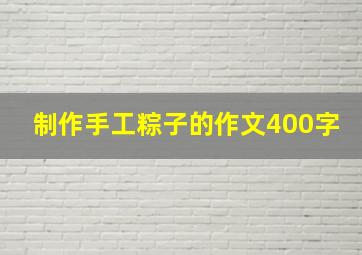 制作手工粽子的作文400字